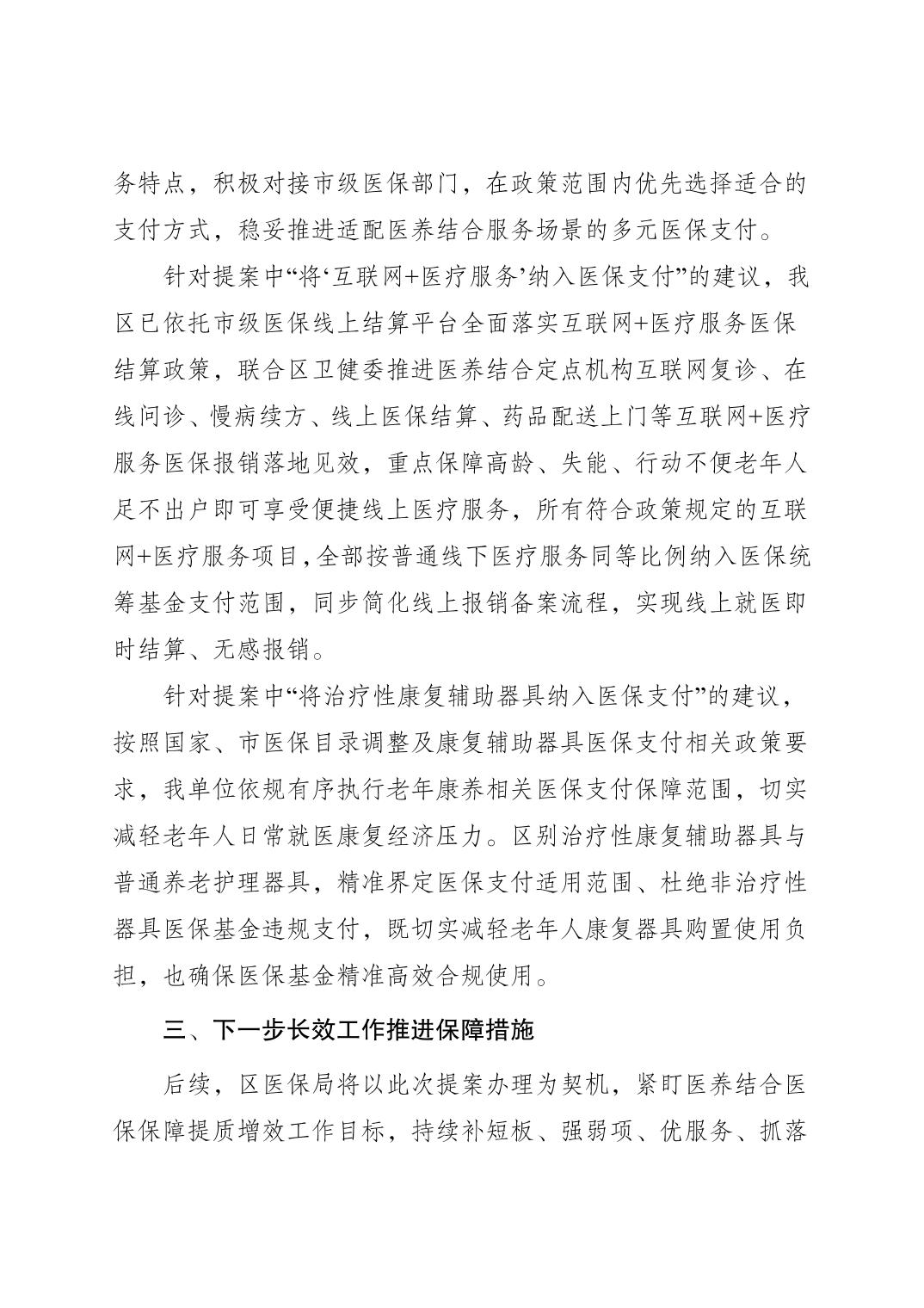 务特点，积极对接市级医保部门，在政策范围内优先选择适合的支付方式，稳妥推进适配医养结合服务场景的多元医保支付。

针对提案中“将‘互联网+医疗服务’纳入医保支付”的建议，我区已依托市级医保线上结算平台全面落实互联网+医疗服务医保结算政策，联合区卫健委推进医养结合定点机构互联网复诊、在线问诊、慢病续方、线上医保结算、药品配送上门等互联网+医疗服务医保报销落地见效，重点保障高龄、失能、行动不便老年人足不出户即可享受便捷线上医疗服务，所有符合政策规定的互联网+医疗服务项目，全部按普通线下医疗服务同等比例纳入医保统筹基金支付范围，同步简化线上报销备案流程，实现线上就医即时结算、无感报销。

针对提案中“将治疗性康复辅助器具纳入医保支付”的建议，按照国家、市医保目录调整及康复辅助器具医保支付相关政策要求，我单位依规有序执行老年康养相关医保支付保障范围，切实减轻老年人日常就医康复经济压力。区别治疗性康复辅助器具与普通养老护理器具，精准界定医保支付适用范围、杜绝非治疗性器具医保基金违规支付，既切实减轻老年人康复器具购置使用负担，也确保医保基金精准高效合规使用。

三、下一步长效工作推进保障措施

后续，区医保局将以此次提案办理为契机，紧盯医养结合医保保障提质增效工作目标，持续补短板、强弱项、优服务、抓落